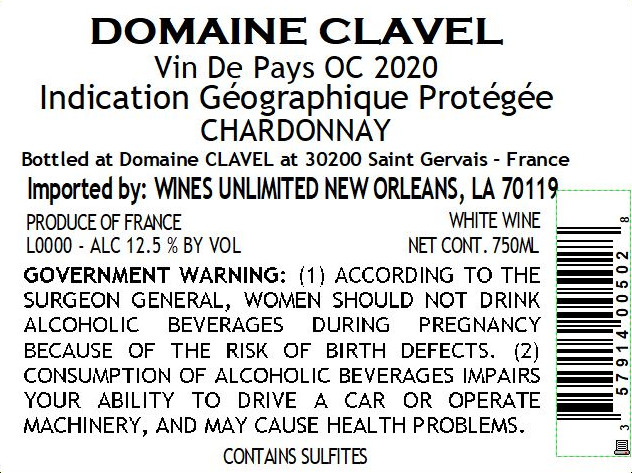 DOMAINE CLAVEL
Vin De Pays OC 2020
Indication Géographique Protégée
CHARDONNAY
Bottled at Domaine CLAVEL at 30200 Saint Gervais - France
Imported by: WINES UNLIMITED NEW ORLEANS, LA 70119

PRODUCE OF FRANCE
L0000 - ALC 12.5 % BY VOL

WHITE WINE
NET CONT. 750ML

GOVERNMENT WARNING: (1) ACCORDING TO THE SURGEON GENERAL, WOMEN SHOULD NOT DRINK ALCOHOLIC BEVERAGES DURING PREGNANCY BECAUSE OF THE RISK OF BIRTH DEFECTS. (2) CONSUMPTION OF ALCOHOLIC BEVERAGES IMPAIRS YOUR ABILITY TO DRIVE A CAR OR OPERATE MACHINERY, AND MAY CAUSE HEALTH PROBLEMS.

CONTAINS SULFITES

3 57914 00502 8